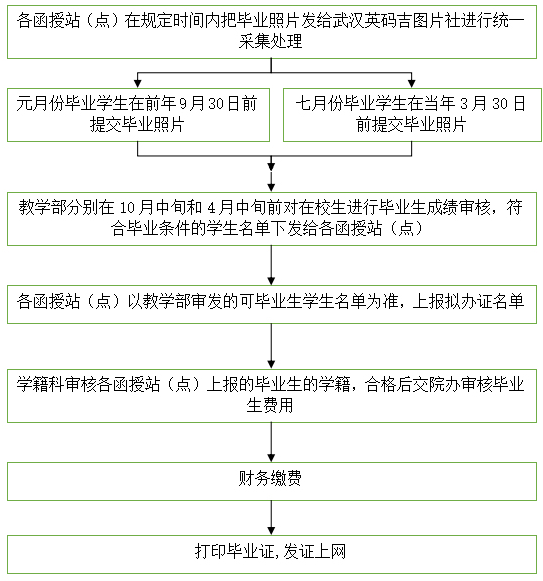 各函授站（点）在规定时间内把毕业照片发给武汉英码吉图片社进行统一采集处理

元月份毕业学生在前年 9 月 30 日前提交毕业照片

七月份毕业学生在当年 3 月 30 日前提交毕业照片

教学部分别在 10 月中旬和 4 月中旬前对在校生进行毕业生成绩审核，符合毕业条件的学生名单下发给各函授站（点）

各函授站（点）以教学部审发的可毕业生学生名单为准，上报拟办证名单

学籍科审核各函授站（点）上报的毕业生的学籍，合格后交院办审核毕业生费用

财务缴费

打印毕业证，发证上网